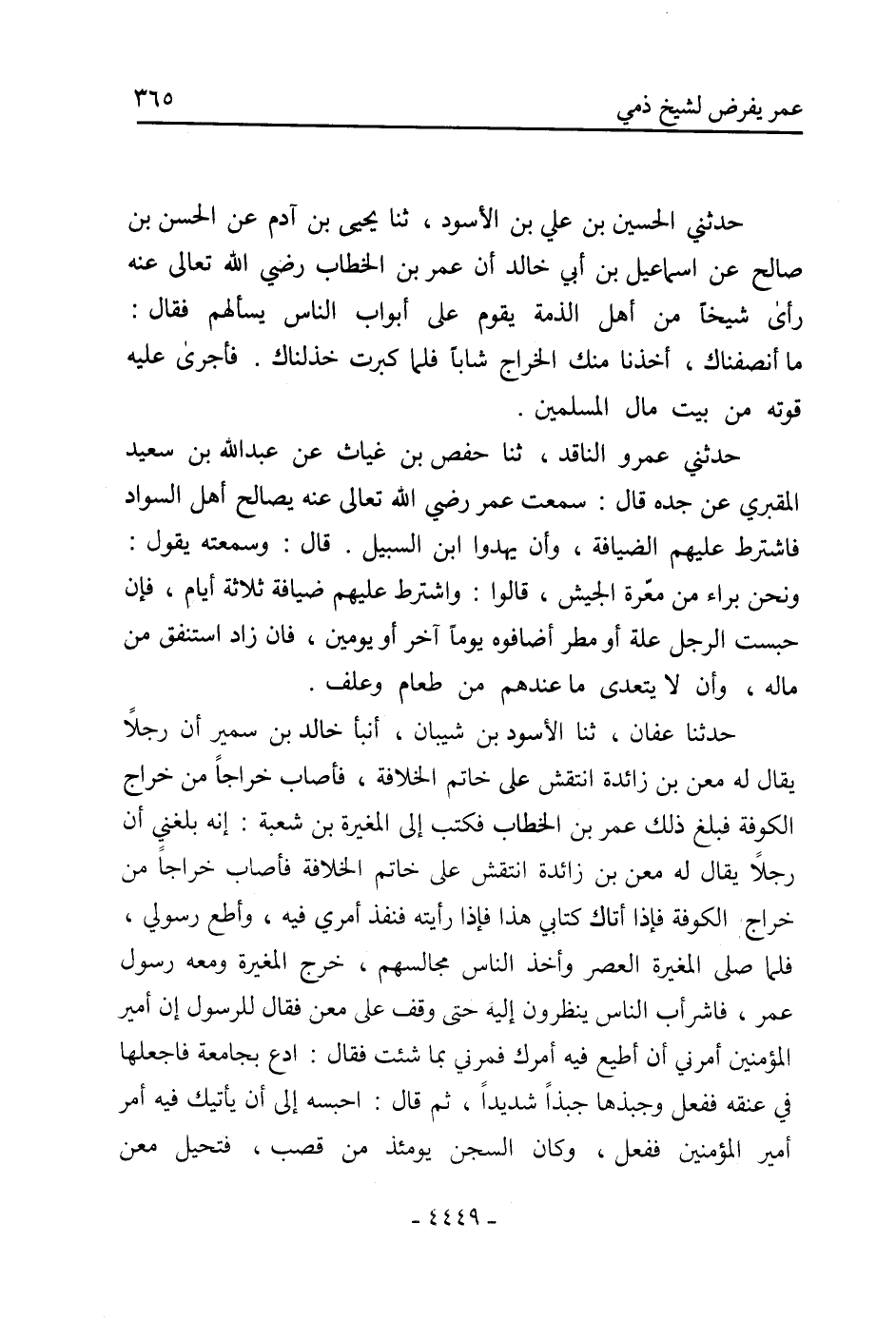 عمر يفرض لشيخ ذمي ٣٦٥

حدثني الحسين بن علي بن الأسود ، ثنا يحيى بن آدم عن الحسن بن صالح عن اسماعيل بن أبي خالد أن عمر بن الخطاب رضي الله تعالى عنه رأىٰ شيخاً من أهل الذمة يقوم على أبواب الناس يسألهم فقال : ما أنصفناك ، أخذنا منك الخراج شاباً فلما كبرت خذلناك . فأجرىٰ عليه قوته من بيت مال المسلمين .

حدثني عمرو الناقد ، ثنا حفص بن غياث عن عبدالله بن سعيد المقبري عن جده قال : سمعت عمر رضي الله تعالى عنه يصالح أهل السواد فاشترط عليهم الضيافة ، وأن يهدوا ابن السبيل . قال : وسمعته يقول : ونحن براء من معّرة الجيش ، قالوا : واشترط عليهم ضيافة ثلاثة أيام ، فإن حبست الرجل علة أو مطر أضافوه يوماً آخر أو يومين ، فان زاد استنفق من ماله ، وأن لا يتعدى ما عندهم من طعام وعلف .

حدثنا عفان ، ثنا الأسود بن شيبان ، أنبأ خالد بن سمير أن رجلاً يقال له معن بن زائدة انتقش على خاتم الخلافة ، فأصاب خراجاً من خراج الكوفة فبلغ ذلك عمر بن الخطاب فكتب إلى المغيرة بن شعبة : إنه بلغني أن رجلاً يقال له معن بن زائدة انتقش على خاتم الخلافة فأصاب خراجاً من خراج الكوفة فإذا أتاك كتابي هذا فإذا رأيته فنفذ أمري فيه ، وأطع رسولي ، فلما صلى المغيرة العصر وأخذ الناس مجالسهم ، خرج المغيرة ومعه رسول عمر ، فاشرأب الناس ينظرون إليه حتى وقف على معن فقال للرسول إن أمير المؤمنين أمرني أن أطيع فيه أمرك فمرني بما شئت فقال : ادع بجامعة فاجعلها في عنقه ففعل وجبذها جبذاً شديداً ، ثم قال : احبسه إلى أن يأتيك فيه أمر أمير المؤمنين ففعل ، وكان السجن يومئذ من قصب ، فتحيل معن

- ٤٤٤٩ -